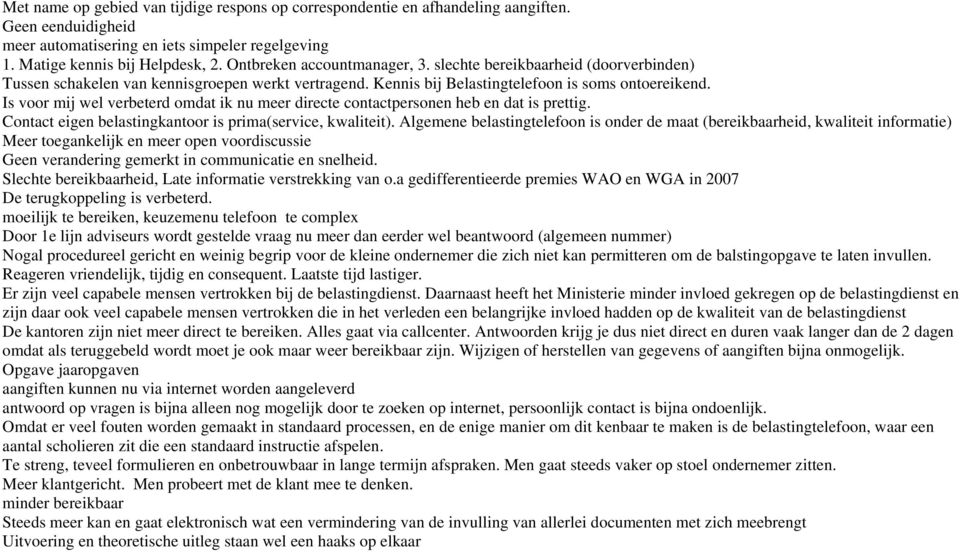 Met name op gebied van tijdige respons op correspondentie en afhandeling aangiften.
Geen eenduidigheid
meer automatisering en iets simpeler regelgeving
1. Matige kennis bij Helpdesk, 2. Ontbreken accountmanager, 3. slechte bereikbaarheid (doorverbinden)
Tussen schakelen van kennisgroepen werkt vertragend. Kennis bij Belastingtelefoon is soms ontoereikend.
Is voor mij wel verbeterd omdat ik nu meer directe contactpersonen heb en dat is prettig.
Contact eigen belastingkantoor is prima(service, kwaliteit). Algemene belastingtelefoon is onder de maat (bereikbaarheid, kwaliteit informatie)
Meer toegankelijk en meer open voordiscussie
Geen verandering gemerkt in communicatie en snelheid.
Slechte bereikbaarheid, Late informatie verstrekking van o.a gedifferentieerde premies WAO en WGA in 2007
De terugkoppeling is verbeterd.
moeilijk te bereiken, keuzemenu telefoon te complex
Door 1e lijn adviseurs wordt gestelde vraag nu meer dan eerder wel beantwoord (algemeen nummer)
Nogal procedureel gericht en weinig begrip voor de kleine ondernemer die zich niet kan permitteren om de balstingopgave te laten invullen.
Reageren vriendelijk, tijdig en consequent. Laatste tijd lastiger.
Er zijn veel capabele mensen vertrokken bij de belastingdienst. Daarnaast heeft het Ministerie minder invloed gekregen op de belastingdienst en zijn daar ook veel capabele mensen vertrokken die in het verleden een belangrijke invloed hadden op de kwaliteit van de belastingdienst
De kantoren zijn niet meer direct te bereiken. Alles gaat via callcenter. Antwoorden krijg je dus niet direct en duren vaak langer dan de 2 dagen omdat als teruggebeld wordt moet je ook maar weer bereikbaar zijn. Wijzigen of herstellen van gegevens of aangiften bijna onmogelijk.
Opgave jaaropgaven
aangiften kunnen nu via internet worden aangeleverd
antwoord op vragen is bijna alleen nog mogelijk door te zoeken op internet, persoonlijk contact is bijna ondoenlijk.
Omdat er veel fouten worden gemaakt in standaard processen, en de enige manier om dit kenbaar te maken is de belastingtelefoon, waar een aantal scholieren zit die een standaard instructie afspelen.
Te streng, teveel formulieren en onbetrouwbaar in lange termijn afspraken. Men gaat steeds vaker op stoel ondernemer zitten.
Meer klantgericht. Men probeert met de klant mee te denken.
minder bereikbaar
Steeds meer kan en gaat elektronisch wat een vermindering van de invulling van allerlei documenten met zich meebrengt
Uitvoering en theoretische uitleg staan wel een haaks op elkaar